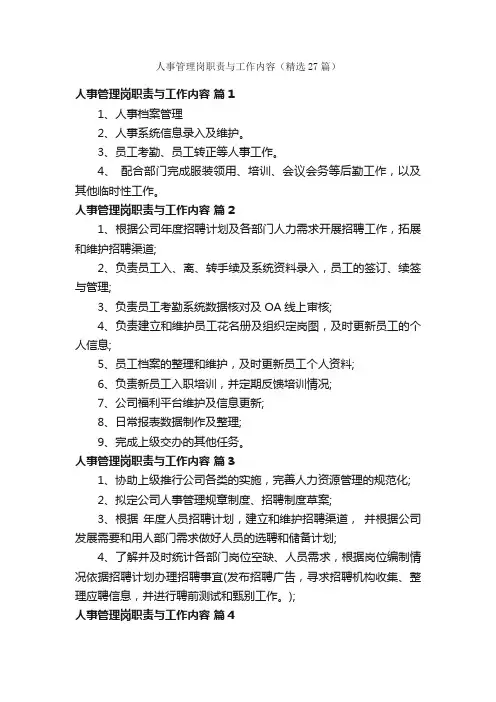 人事管理岗职责与工作内容（精选 27 篇）

人事管理岗职责与工作内容 篇 1

1、人事档案管理

2、人事系统信息录入及维护。

3、员工考勤、员工转正等人事工作。

4、 配合部门完成服装领用、培训、会议会务等后勤工作，以及其他临时性工作。

人事管理岗职责与工作内容 篇 2

1、根据公司年度招聘计划及各部门人力需求开展招聘工作，拓展和维护招聘渠道;

2、负责员工入、离、转手续及系统资料录入，员工的签订、续签与管理;

3、负责员工考勤系统数据核对及 OA 线上审核;

4、负责建立和维护员工花名册及组织定岗图，及时更新员工的个人信息;

5、员工档案的整理和维护，及时更新员工个人资料;

6、负责新员工入职培训，并定期反馈培训情况;

7、公司福利平台维护及信息更新;

8、日常报表数据制作及整理;

9、完成上级交办的其他任务。

人事管理岗职责与工作内容 篇 3

1、协助上级推行公司各类的实施，完善人力资源管理的规范化;

2、拟定公司人事管理规章制度、招聘制度草案;

3、根据 年度人员招聘计划，建立和维护招聘渠道， 并根据公司发展需要和用人部门需求做好人员的选聘和储备计划;

4、了解并及时统计各部门岗位空缺、人员需求，根据岗位编制情况依据招聘计划办理招聘事宜(发布招聘广告，寻求招聘机构收集、整理应聘信息，并进行聘前测试和甄别工作。);

人事管理岗职责与工作内容 篇 4